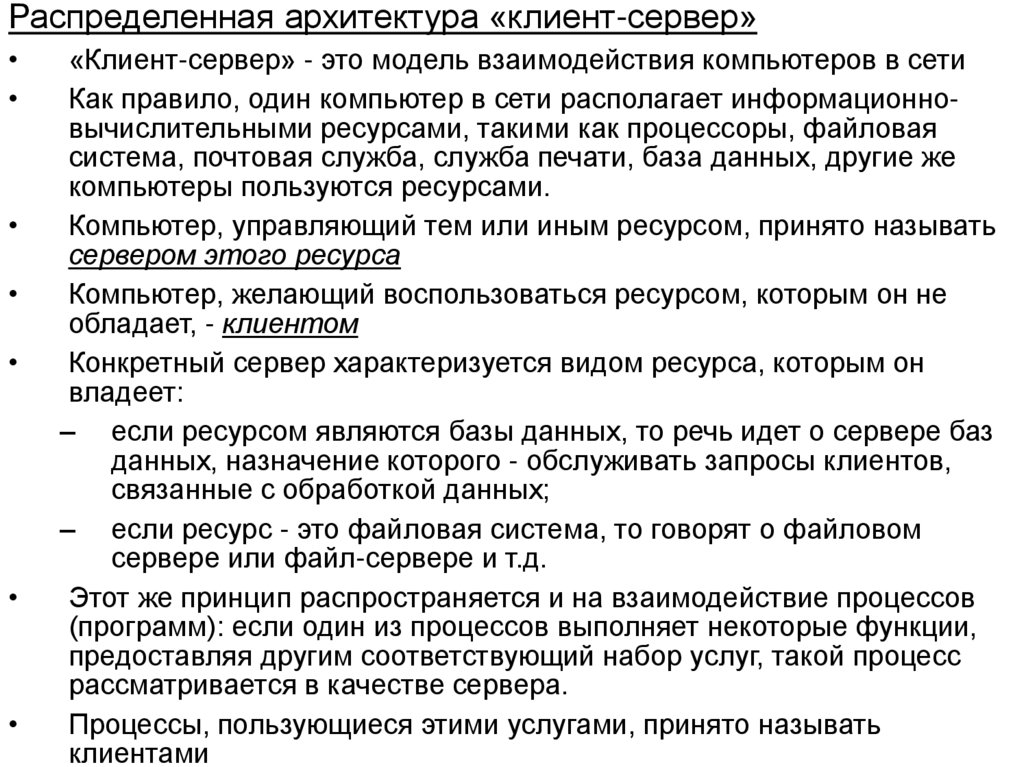 Распределенная архитектура «клиент-сервер»

• «Клиент-сервер» - это модель взаимодействия компьютеров в сети

• Как правило, один компьютер в сети располагает информационно-вычислительными ресурсами, такими как процессоры, файловая система, почтовая служба, служба печати, база данных, другие же компьютеры пользуются ресурсами.

• Компьютер, управляющий тем или иным ресурсом, принято называть сервером этого ресурса

• Компьютер, желающий воспользоваться ресурсом, которым он не обладает, - клиентом

• Конкретный сервер характеризуется видом ресурса, которым он владеет:

– если ресурсом являются базы данных, то речь идет о сервере баз данных, назначение которого - обслуживать запросы клиентов, связанные с обработкой данных;

– если ресурс - это файловая система, то говорят о файловом сервере или файл-сервере и т.д.

• Этот же принцип распространяется и на взаимодействие процессов (программ): если один из процессов выполняет некоторые функции, предоставляя другим соответствующий набор услуг, такой процесс рассматривается в качестве сервера.

• Процессы, пользующиеся этими услугами, принято называть клиентами